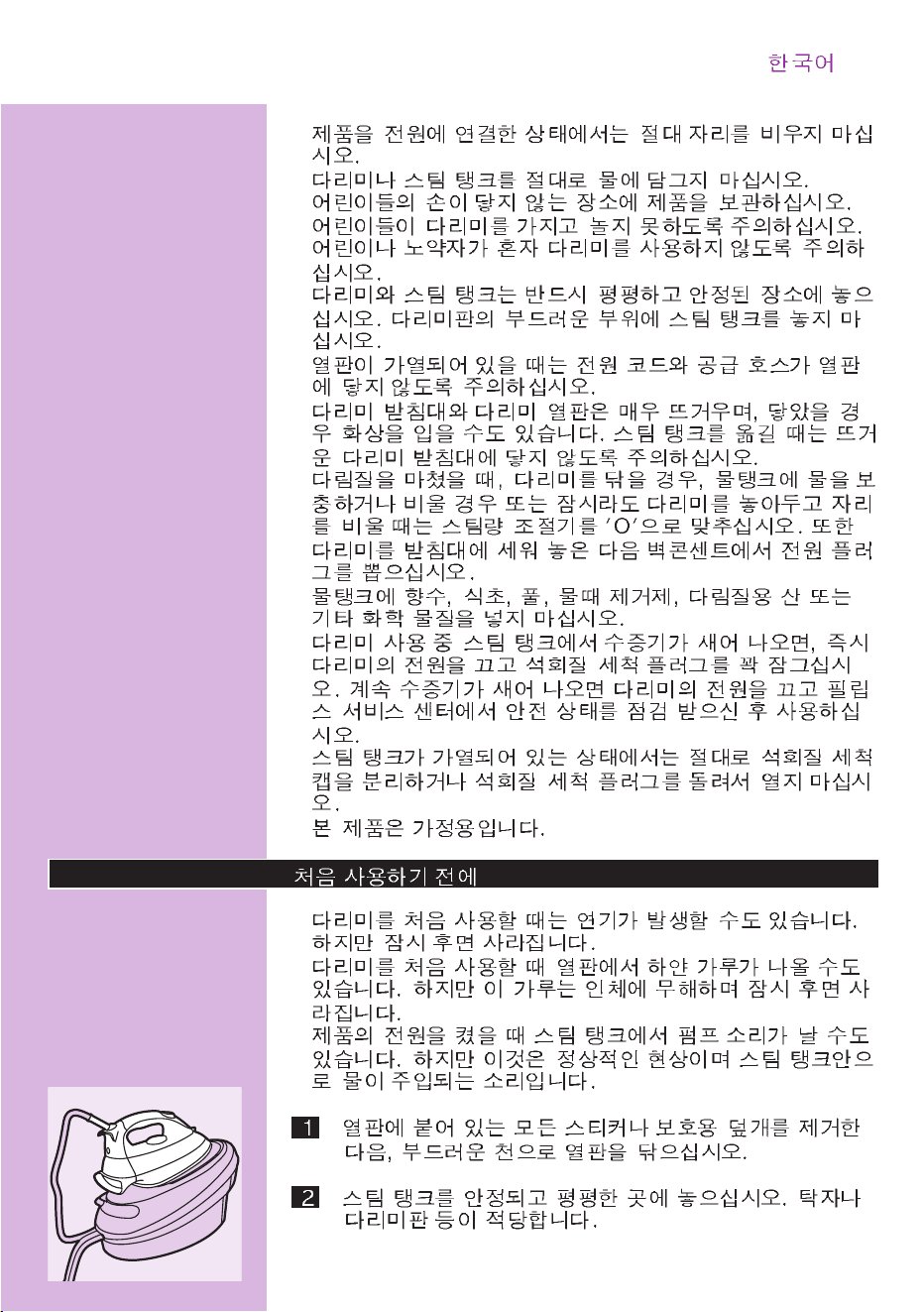 한국어

제품을 전원에 연결한 상태에서는 절대 자리를 비우지 마십시오.
다리미나 스팀 탱크를 절대로 물에 담그지 마십시오.
어린이들의 손이 닿지 않는 장소에 제품을 보관하십시오.
어린이들이 다리미를 가지고 놀지 못하도록 주의하십시오.
어린이나 노약자가 혼자 다리미를 사용하지 않도록 주의하십시오.
다리미와 스팀 탱크는 반드시 평평하고 안정된 장소에 놓으십시오. 다리미판의 부드러운 부위에 스팀 탱크를 놓지 마십시오.
열판이 가열되어 있을 때는 전원 코드와 공급 호스가 열판에 닿지 않도록 주의하십시오.
다리미 받침대와 다리미 열판은 매우 뜨거우며, 닿았을 경우 화상을 입을 수도 있습니다. 스팀 탱크를 옮길 때는 뜨거운 다리미 받침대에 닿지 않도록 주의하십시오.
다림질을 마쳤을 때, 다리미를 닦을 경우, 물탱크에 물을 보충하거나 비울 경우 또는 잠시라도 다리미를 놓아두고 자리를 비울 때는 스팀량 조절기를 'O'으로 맞추십시오. 또한 다리미를 받침대에 세워 놓은 다음 벽콘센트에서 전원 플러그를 뽑으십시오.
물탱크에 향수, 식초, 풀, 물때 제거제, 다림질용 산 또는 기타 화학 물질을 넣지 마십시오.
다리미 사용 중 스팀 탱크에서 수증기가 새어 나오면, 즉시 다리미의 전원을 끄고 석회질 세척 플러그를 꽉 잠그십시오. 계속 수증기가 새어 나오면 다리미의 전원을 끄고 필립스 서비스 센터에서 안전 상태를 점검 받으신 후 사용하십시오.
스팀 탱크가 가열되어 있는 상태에서는 절대로 석회질 세척 캡을 분리하거나 석회질 세척 플러그를 돌려서 열지 마십시오.
본 제품은 가정용입니다.

처음 사용하기 전에

다리미를 처음 사용할 때는 연기가 발생할 수도 있습니다. 하지만 잠시 후면 사라집니다.
다리미를 처음 사용할 때 열판에서 하얀 가루가 나올 수도 있습니다. 하지만 이 가루는 인체에 무해하며 잠시 후면 사라집니다.
제품의 전원을 켰을 때 스팀 탱크에서 펌프 소리가 날 수도 있습니다. 하지만 이것은 정상적인 현상이며 스팀 탱크안으로 물이 주입되는 소리입니다.

1 열판에 붙어 있는 모든 스티커나 보호용 덮개를 제거한 다음, 부드러운 천으로 열판을 닦으십시오.

2 스팀 탱크를 안정되고 평평한 곳에 놓으십시오. 탁자나 다리미판 등이 적당합니다.